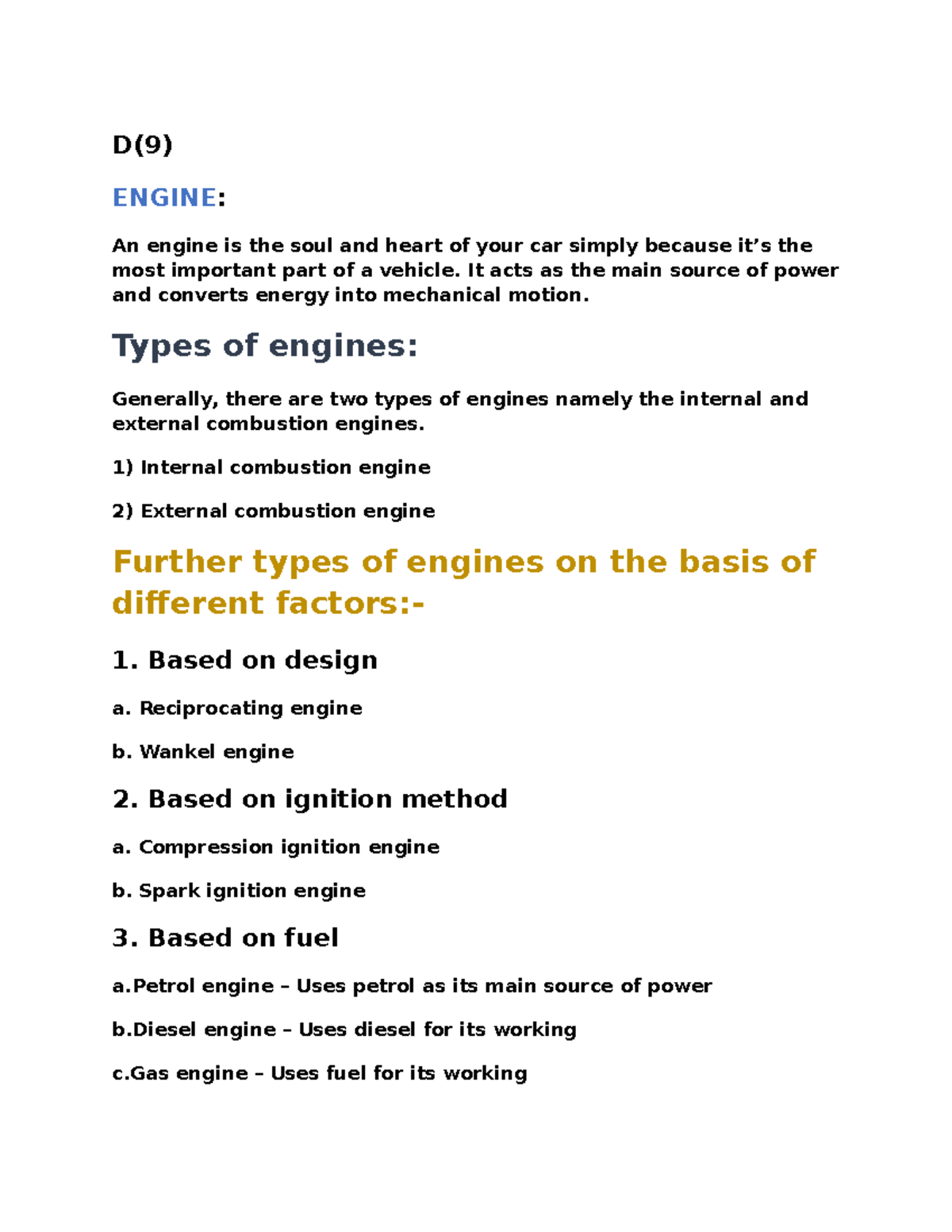 D(9)

ENGINE:

An engine is the soul and heart of your car simply because it's the most important part of a vehicle. It acts as the main source of power and converts energy into mechanical motion.

Types of engines:

Generally, there are two types of engines namely the internal and external combustion engines.

1) Internal combustion engine

2) External combustion engine

Further types of engines on the basis of different factors:-

1. Based on design

a. Reciprocating engine

b. Wankel engine

2. Based on ignition method

a. Compression ignition engine

b. Spark ignition engine

3. Based on fuel

a.Petrol engine – Uses petrol as its main source of power

b.Diesel engine – Uses diesel for its working

c.Gas engine – Uses fuel for its working